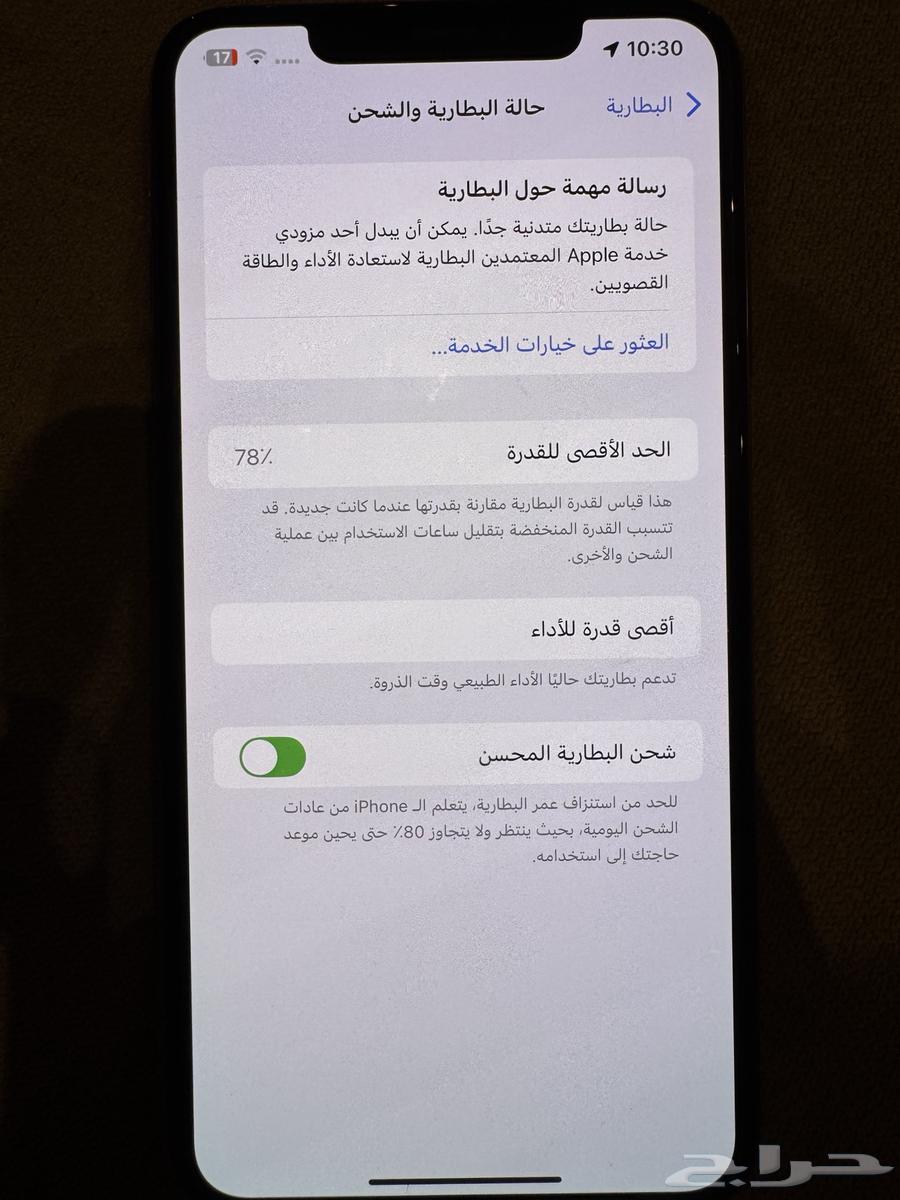 10:30
17

البطارية
حالة البطارية والشحن

رسالة مهمة حول البطارية
حالة بطاريتك متدنية جدًا. يمكن أن يبدل أحد مزودي خدمة Apple المعتمدين البطارية لاستعادة الأداء والطاقة القصويين.

العثور على خيارات الخدمة...

الحد الأقصى للقدرة
78٪

هذا قياس لقدرة البطارية مقارنة بقدرتها عندما كانت جديدة. قد تتسبب القدرة المنخفضة بتقليل ساعات الاستخدام بين عملية الشحن والأخرى.

أقصى قدرة للأداء

تدعم بطاريتك حاليًا الأداء الطبيعي وقت الذروة.

شحن البطارية المحسن

للحد من استنزاف عمر البطارية، يتعلم الـ iPhone من عادات الشحن اليومية، بحيث ينتظر ولا يتجاوز 80٪ حتى يحين موعد حاجتك إلى استخدامه.

حراج